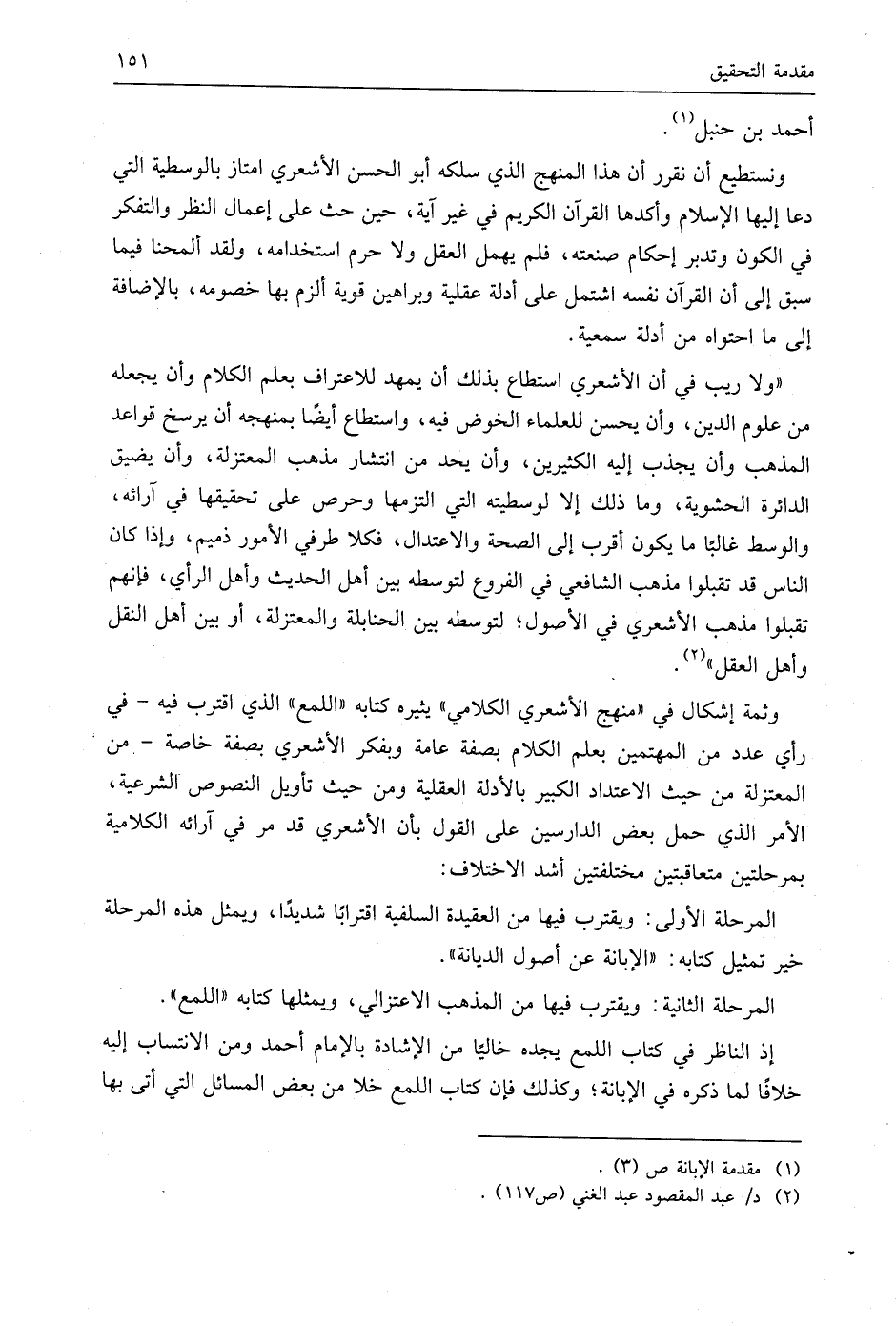 مقدمة التحقيق ١٥١

أحمد بن حنبل$^{(١)}$.

ونستطيع أن نقرر أن هذا المنهج الذي سلكه أبو الحسن الأشعري امتاز بالوسطية التي دعا إليها الإسلام وأكدها القرآن الكريم في غير آية، حين حث على إعمال النظر والتفكر في الكون وتدبر إحكام صنعته، فلم يهمل العقل ولا حرم استخدامه، ولقد ألمحنا فيما سبق إلى أن القرآن نفسه اشتمل على أدلة عقلية وبراهين قوية ألزم بها خصومه، بالإضافة إلى ما احتواه من أدلة سمعية.

«ولا ريب في أن الأشعري استطاع بذلك أن يمهد للاعتراف بعلم الكلام وأن يجعله من علوم الدين، وأن يحسن للعلماء الخوض فيه، واستطاع أيضًا بمنهجه أن يرسخ قواعد المذهب وأن يجذب إليه الكثيرين، وأن يحد من انتشار مذهب المعتزلة، وأن يضيق الدائرة الحشوية، وما ذلك إلا لوسطيته التي التزمها وحرص على تحقيقها في آرائه، والوسط غالبًا ما يكون أقرب إلى الصحة والاعتدال، فكلا طرفي الأمور ذميم، وإذا كان الناس قد تقبلوا مذهب الشافعي في الفروع لتوسطه بين أهل الحديث وأهل الرأي، فإنهم تقبلوا مذهب الأشعري في الأصول؛ لتوسطه بين الحنابلة والمعتزلة، أو بين أهل النقل وأهل العقل»$^{(٢)}$.

وثمة إشكال في «منهج الأشعري الكلامي» يثيره كتابه «اللمع» الذي اقترب فيه - في رأي عدد من المهتمين بعلم الكلام بصفة عامة وبفكر الأشعري بصفة خاصة - من المعتزلة من حيث الاعتداد الكبير بالأدلة العقلية ومن حيث تأويل النصوص الشرعية، الأمر الذي حمل بعض الدارسين على القول بأن الأشعري قد مر في آرائه الكلامية بمرحلتين متعاقبتين مختلفتين أشد الاختلاف:

المرحلة الأولى: ويقترب فيها من العقيدة السلفية اقترابًا شديدًا، ويمثل هذه المرحلة خير تمثيل كتابه: «الإبانة عن أصول الديانة».

المرحلة الثانية: ويقترب فيها من المذهب الاعتزالي، ويمثلها كتابه «اللمع».

إذ الناظر في كتاب اللمع يجده خاليًا من الإشادة بالإمام أحمد ومن الانتساب إليه خلافًا لما ذكره في الإبانة؛ وكذلك فإن كتاب اللمع خلا من بعض المسائل التي أتى بها

(١) مقدمة الإبانة ص (٣).
(٢) د/ عبد المقصود عبد الغني (ص١١٧).